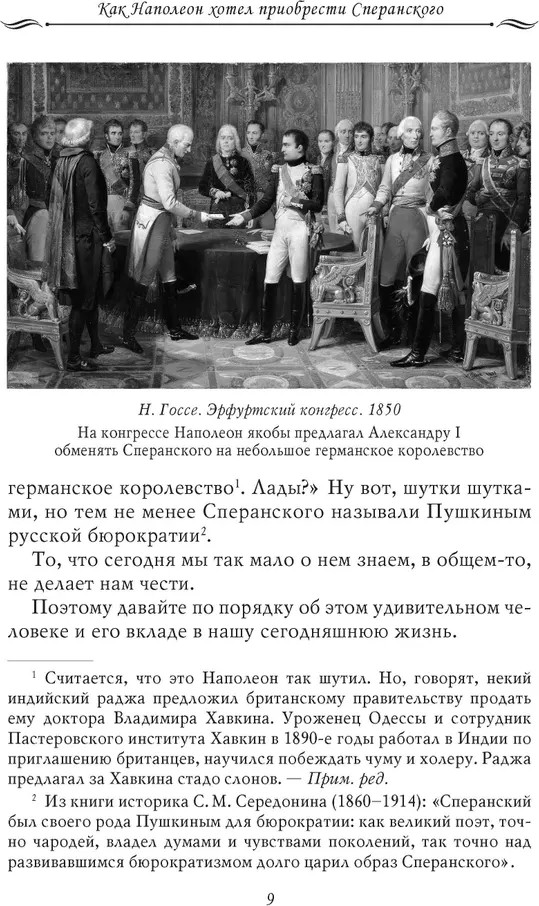 Как Наполеон хотел приобрести Сперанского

Н. Госсе. Эрфуртский конгресс. 1850
На конгрессе Наполеон якобы предлагал Александру I обменять Сперанского на небольшое германское королевство

германское королевство$^1$. Лады?» Ну вот, шутки шутками, но тем не менее Сперанского называли Пушкиным русской бюрократии$^2$.

То, что сегодня мы так мало о нем знаем, в общем-то, не делает нам чести.

Поэтому давайте по порядку об этом удивительном человеке и его вкладе в нашу сегодняшнюю жизнь.

$^1$ Считается, что это Наполеон так шутил. Но, говорят, некий индийский раджа предложил британскому правительству продать ему доктора Владимира Хавкина. Уроженец Одессы и сотрудник Пастеровского института Хавкин в 1890-е годы работал в Индии по приглашению британцев, научился побеждать чуму и холеру. Раджа предлагал за Хавкина стадо слонов. — Прим. ред.

$^2$ Из книги историка С. М. Середонина (1860–1914): «Сперанский был своего рода Пушкиным для бюрократии: как великий поэт, точно чародей, владел думами и чувствами поколений, так точно над развивавшимся бюрократизмом долго царил образ Сперанского».

9